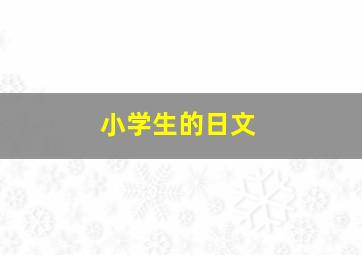 小学生的日文